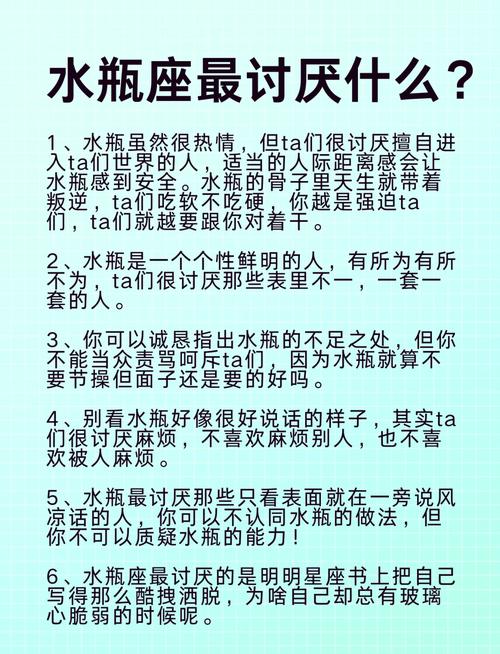 水瓶座最讨厌什么？

1、水瓶虽然很热情，但ta们很讨厌擅自进入ta们世界的人，适当的人际距离感会让水瓶感到安全。水瓶的骨子里天生就带着叛逆，ta们吃软不吃硬，你越是强迫ta们，ta们就越要跟你对着干。

2、水瓶是一个个性鲜明的人，有所为有所不为，ta们很讨厌那些表里不一，一套一套的人。

3、你可以诚恳指出水瓶的不足之处，但你不能当众责骂呵斥ta们，因为水瓶就算不要节操但面子还是要的好吗。

4、别看水瓶好像很好说话的样子，其实ta们很讨厌麻烦，不喜欢麻烦别人，也不喜欢被人麻烦。

5、水瓶最讨厌那些只看表面就在一旁说风凉话的人，你可以不认同水瓶的做法，但你不可以质疑水瓶的能力！

6、水瓶座最讨厌的是明明星座书上把自己写得那么酷拽洒脱，为啥自己却总有玻璃心脆弱的时候呢。